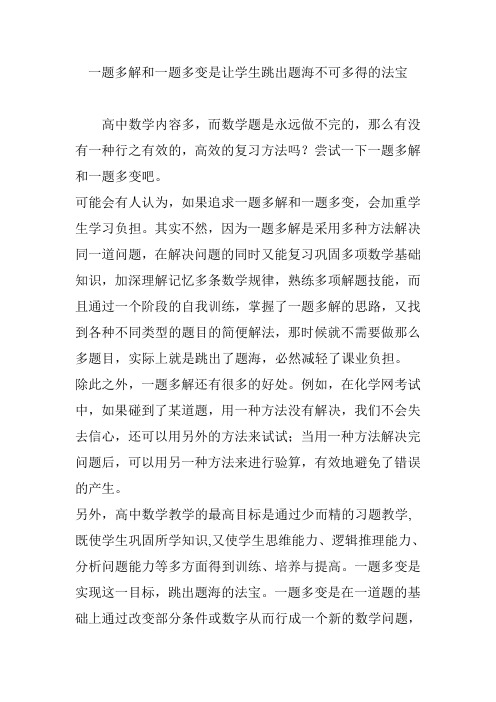 一题多解和一题多变是让学生跳出题海不可多得的法宝

高中数学内容多，而数学题是永远做不完的，那么有没有一种行之有效的，高效的复习方法吗？尝试一下一题多解和一题多变吧。

可能会有人认为，如果追求一题多解和一题多变，会加重学生学习负担。其实不然，因为一题多解是采用多种方法解决同一道问题，在解决问题的同时又能复习巩固多项数学基础知识，加深理解记忆多条数学规律，熟练多项解题技能，而且通过一个阶段的自我训练，掌握了一题多解的思路，又找到各种不同类型的题目的简便解法，那时候就不需要做那么多题目，实际上就是跳出了题海，必然减轻了课业负担。

除此之外，一题多解还有很多的好处。例如，在化学网考试中，如果碰到了某道题，用一种方法没有解决，我们不会失去信心，还可以用另外的方法来试试；当用一种方法解决完问题后，可以用另一种方法来进行验算，有效地避免了错误的产生。

另外，高中数学教学的最高目标是通过少而精的习题教学，既使学生巩固所学知识,又使学生思维能力、逻辑推理能力、分析问题能力等多方面得到训练、培养与提高。一题多变是实现这一目标，跳出题海的法宝。一题多变是在一道题的基础上通过改变部分条件或数字从而行成一个新的数学问题，